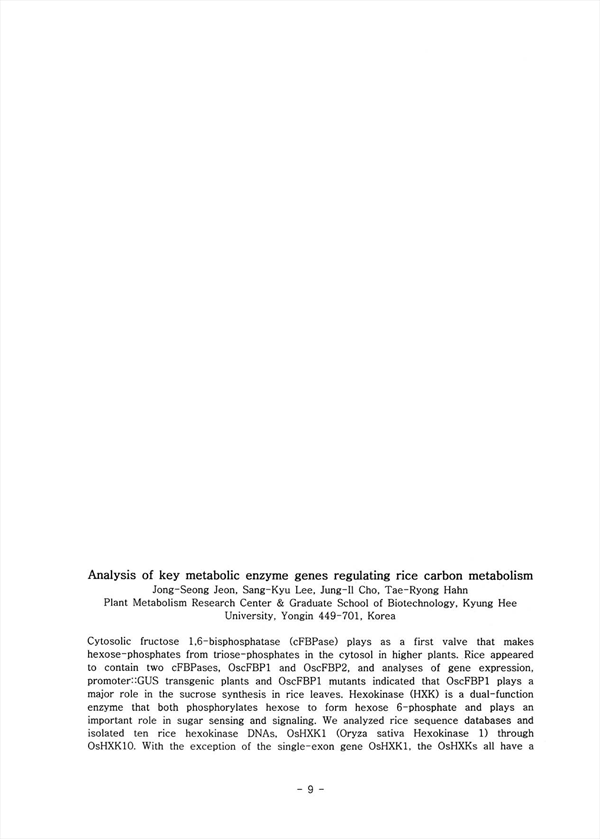 Analysis of key metabolic enzyme genes regulating rice carbon metabolism
Jong-Seong Jeon, Sang-Kyu Lee, Jung-Il Cho, Tae-Ryong Hahn
Plant Metabolism Research Center & Graduate School of Biotechnology, Kyung Hee University, Yongin 449-701, Korea

Cytosolic fructose 1,6-bisphosphatase (cFBPase) plays as a first valve that makes hexose-phosphates from triose-phosphates in the cytosol in higher plants. Rice appeared to contain two cFBPases, OscFBP1 and OscFBP2, and analyses of gene expression, promoter::GUS transgenic plants and OscFBP1 mutants indicated that OscFBP1 plays a major role in the sucrose synthesis in rice leaves. Hexokinase (HXK) is a dual-function enzyme that both phosphorylates hexose to form hexose 6-phosphate and plays an important role in sugar sensing and signaling. We analyzed rice sequence databases and isolated ten rice hexokinase DNAs, OsHXK1 (Oryza sativa Hexokinase 1) through OsHXK10. With the exception of the single-exon gene OsHXK1, the OsHXKs all have a

- 9 -